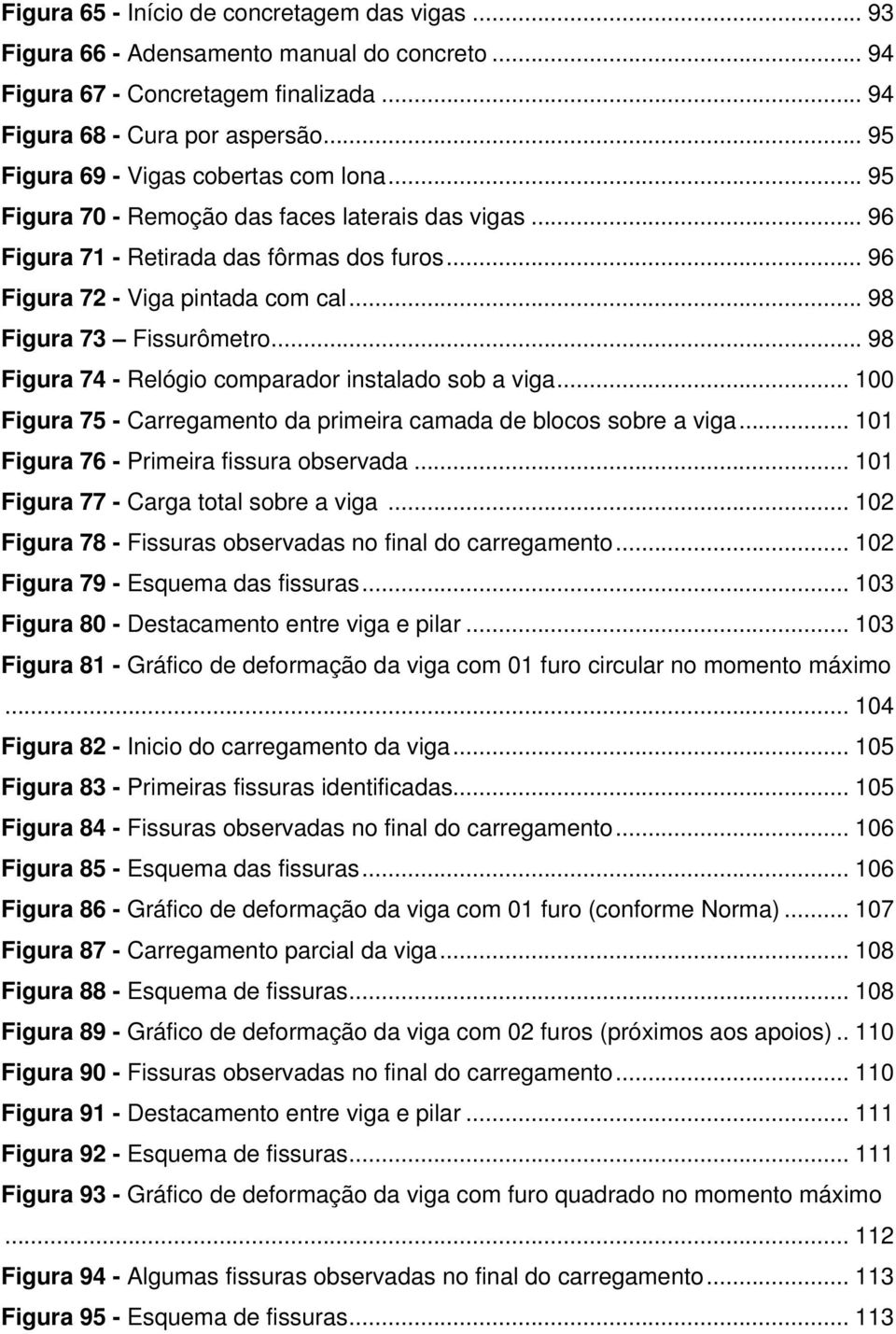 Figura 65 - Início de concretagem das vigas ... 93
Figura 66 - Adensamento manual do concreto ... 94
Figura 67 - Concretagem finalizada ... 94
Figura 68 - Cura por aspersão ... 95
Figura 69 - Vigas cobertas com lona ... 95
Figura 70 - Remoção das faces laterais das vigas ... 96
Figura 71 - Retirada das fôrmas dos furos ... 96
Figura 72 - Viga pintada com cal ... 98
Figura 73 – Fissurômetro ... 98
Figura 74 - Relógio comparador instalado sob a viga ... 100
Figura 75 - Carregamento da primeira camada de blocos sobre a viga ... 101
Figura 76 - Primeira fissura observada ... 101
Figura 77 - Carga total sobre a viga ... 102
Figura 78 - Fissuras observadas no final do carregamento ... 102
Figura 79 - Esquema das fissuras ... 103
Figura 80 - Destacamento entre viga e pilar ... 103
Figura 81 - Gráfico de deformação da viga com 01 furo circular no momento máximo ... 104
Figura 82 - Inicio do carregamento da viga ... 105
Figura 83 - Primeiras fissuras identificadas ... 105
Figura 84 - Fissuras observadas no final do carregamento ... 106
Figura 85 - Esquema das fissuras ... 106
Figura 86 - Gráfico de deformação da viga com 01 furo (conforme Norma) ... 107
Figura 87 - Carregamento parcial da viga ... 108
Figura 88 - Esquema de fissuras ... 108
Figura 89 - Gráfico de deformação da viga com 02 furos (próximos aos apoios) .. 110
Figura 90 - Fissuras observadas no final do carregamento ... 110
Figura 91 - Destacamento entre viga e pilar ... 111
Figura 92 - Esquema de fissuras ... 111
Figura 93 - Gráfico de deformação da viga com furo quadrado no momento máximo ... 112
Figura 94 - Algumas fissuras observadas no final do carregamento ... 113
Figura 95 - Esquema de fissuras ... 113